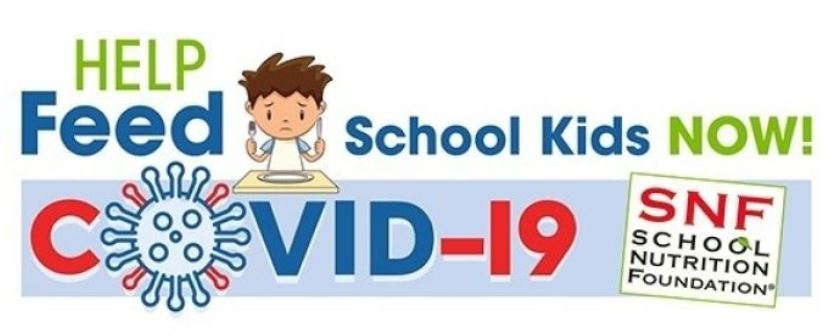 HELP
Feed School Kids NOW!
COVID-19
SNF
SCHOOL
NUTRITION
FOUNDATION®